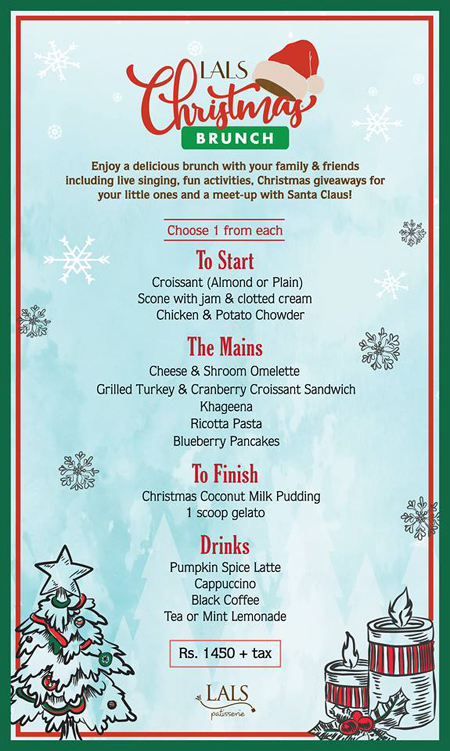 LALS
Christmas
BRUNCH

Enjoy a delicious brunch with your family & friends including live singing, fun activities, Christmas giveaways for your little ones and a meet-up with Santa Claus!

Choose 1 from each

To Start
Croissant (Almond or Plain)
Scone with jam & clotted cream
Chicken & Potato Chowder

The Mains
Cheese & Shroom Omelette
Grilled Turkey & Cranberry Croissant Sandwich
Khageena
Ricotta Pasta
Blueberry Pancakes

To Finish
Christmas Coconut Milk Pudding
1 scoop gelato

Drinks
Pumpkin Spice Latte
Cappuccino
Black Coffee
Tea or Mint Lemonade

Rs. 1450 + tax

LALS
patisserie